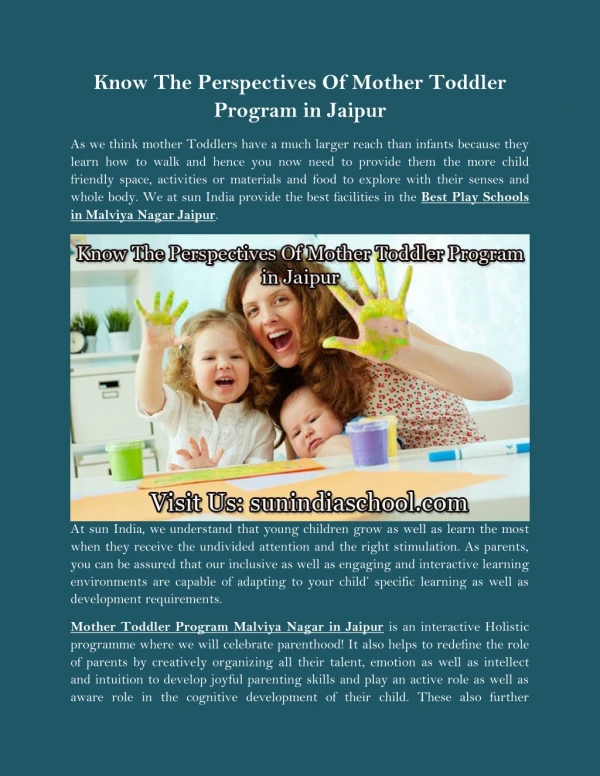 Know The Perspectives Of Mother Toddler Program in Jaipur

As we think mother Toddlers have a much larger reach than infants because they learn how to walk and hence you now need to provide them the more child friendly space, activities or materials and food to explore with their senses and whole body. We at sun India provide the best facilities in the Best Play Schools in Malviya Nagar Jaipur.

Know The Perspectives Of Mother Toddler Program in Jaipur

Visit Us: sunindiaschool.com

At sun India, we understand that young children grow as well as learn the most when they receive the undivided attention and the right stimulation. As parents, you can be assured that our inclusive as well as engaging and interactive learning environments are capable of adapting to your child' specific learning as well as development requirements.

Mother Toddler Program Malviya Nagar in Jaipur is an interactive Holistic programme where we will celebrate parenthood! It also helps to redefine the role of parents by creatively organizing all their talent, emotion as well as intellect and intuition to develop joyful parenting skills and play an active role as well as aware role in the cognitive development of their child. These also further